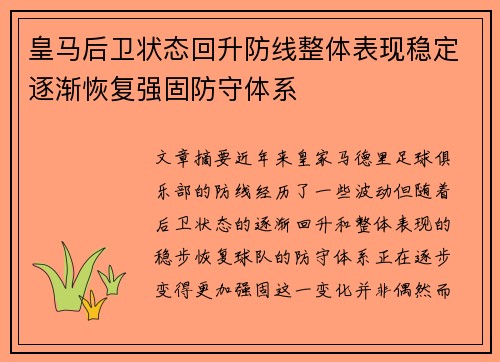 皇马后卫状态回升防线整体表现稳定逐渐恢复强固防守体系

文章摘要近年来皇家马德里足球俱乐部的防线经历了一些波动但随着后卫状态的逐渐回升和整体表现的稳步恢复球队的防守体系正在逐步变得更加强固这一变化并非偶然而